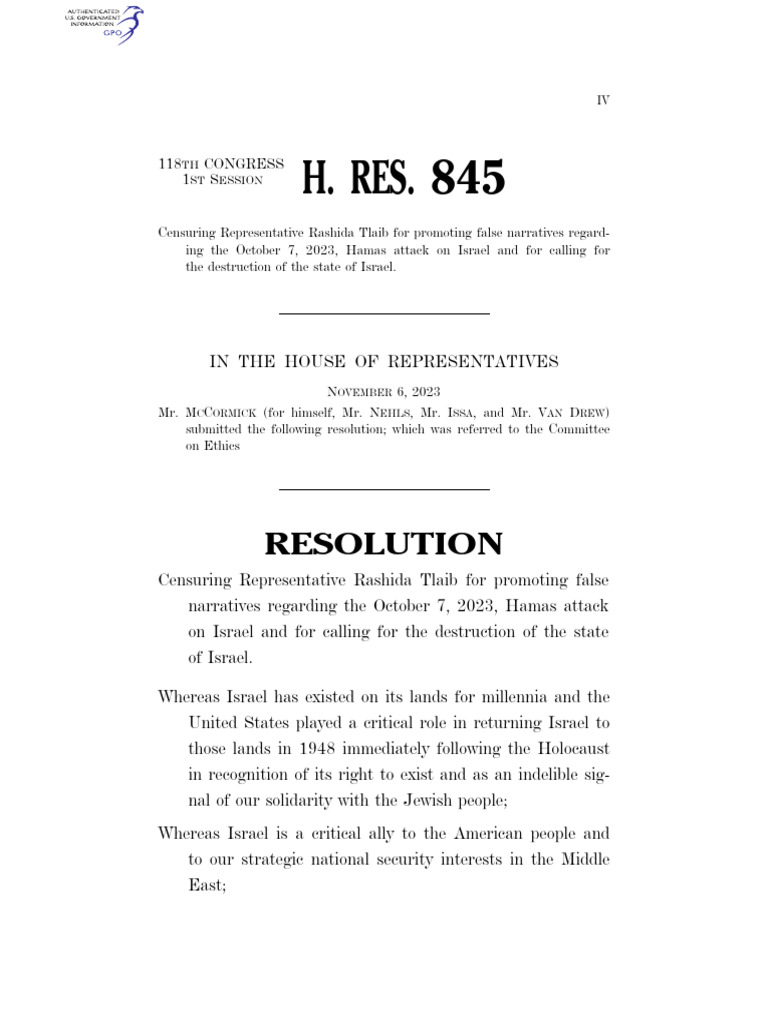 AUTHENTICATED U.S. GOVERNMENT INFORMATION GPO

IV

118TH CONGRESS 1ST SESSION

H. RES. 845

Censuring Representative Rashida Tlaib for promoting false narratives regarding the October 7, 2023, Hamas attack on Israel and for calling for the destruction of the state of Israel.

IN THE HOUSE OF REPRESENTATIVES

NOVEMBER 6, 2023

Mr. MCCORMICK (for himself, Mr. NEHLS, Mr. ISSA, and Mr. VAN DREW) submitted the following resolution; which was referred to the Committee on Ethics

RESOLUTION

Censuring Representative Rashida Tlaib for promoting false narratives regarding the October 7, 2023, Hamas attack on Israel and for calling for the destruction of the state of Israel.

Whereas Israel has existed on its lands for millennia and the United States played a critical role in returning Israel to those lands in 1948 immediately following the Holocaust in recognition of its right to exist and as an indelible signal of our solidarity with the Jewish people;

Whereas Israel is a critical ally to the American people and to our strategic national security interests in the Middle East;